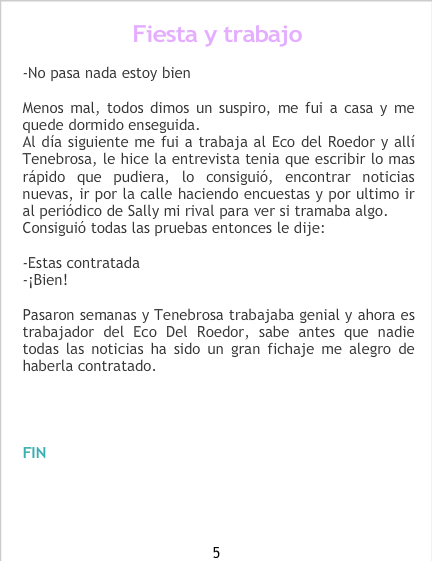 Fiesta y trabajo

-No pasa nada estoy bien

Menos mal, todos dimos un suspiro, me fui a casa y me quede dormido enseguida.
Al día siguiente me fui a trabaja al Eco del Roedor y allí Tenebrosa, le hice la entrevista tenia que escribir lo mas rápido que pudiera, lo consiguió, encontrar noticias nuevas, ir por la calle haciendo encuestas y por ultimo ir al periódico de Sally mi rival para ver si tramaba algo.
Consiguió todas las pruebas entonces le dije:

-Estas contratada
-¡Bien!

Pasaron semanas y Tenebrosa trabajaba genial y ahora es trabajador del Eco Del Roedor, sabe antes que nadie todas las noticias ha sido un gran fichaje me alegro de haberla contratado.

FIN

5